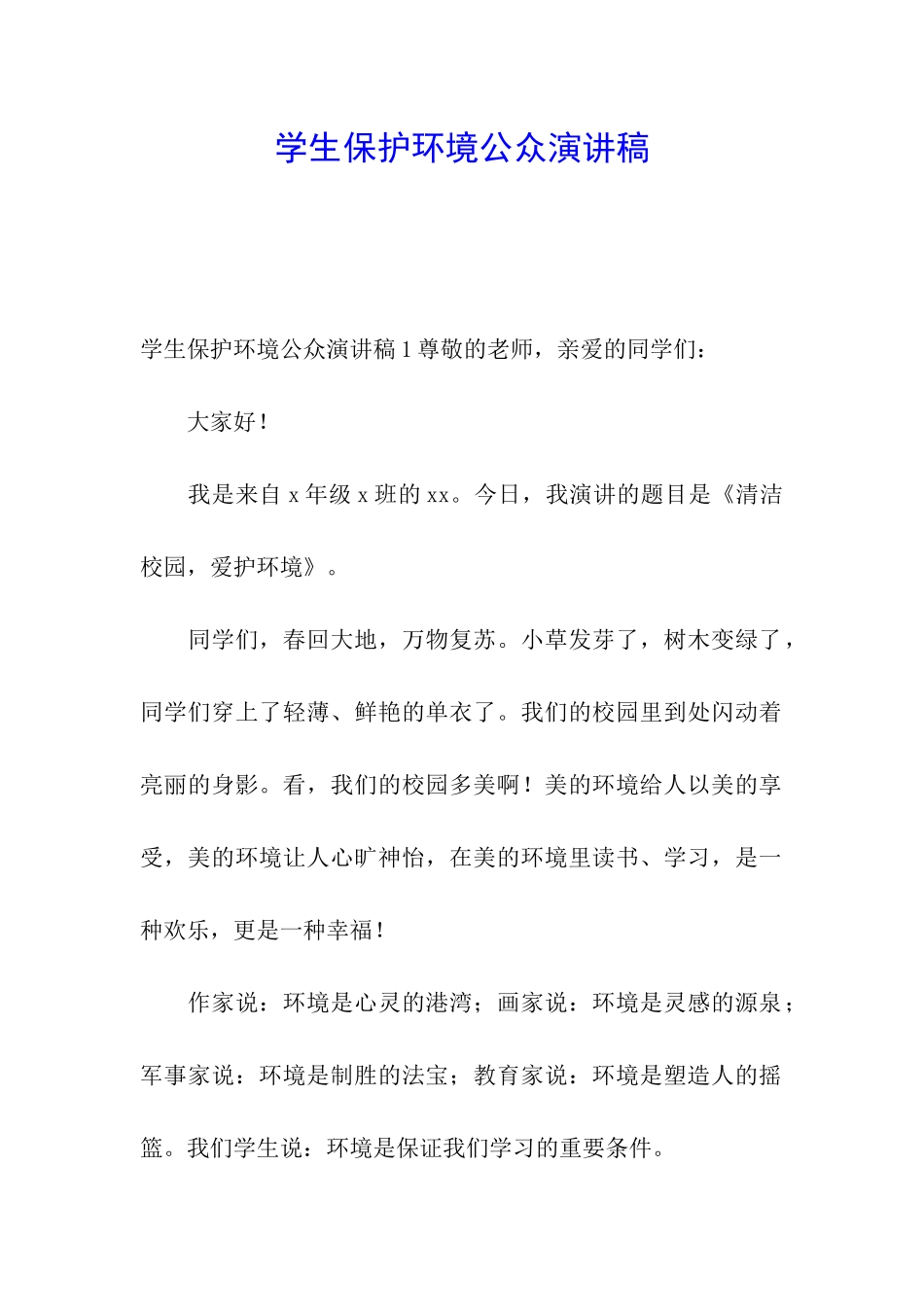 学生保护环境公众演讲稿

学生保护环境公众演讲稿 1 尊敬的老师，亲爱的同学们：

大家好！

我是来自 x 年级 x 班的 xx。今日，我演讲的题目是《清洁校园，爱护环境》。

同学们，春回大地，万物复苏。小草发芽了，树木变绿了，同学们穿上了轻薄、鲜艳的单衣了。我们的校园里到处闪动着亮丽的身影。看，我们的校园多美啊！美的环境给人以美的享受，美的环境让人心旷神怡，在美的环境里读书、学习，是一种欢乐，更是一种幸福！

作家说：环境是心灵的港湾；画家说：环境是灵感的源泉；军事家说：环境是制胜的法宝；教育家说：环境是塑造人的摇篮。我们学生说：环境是保证我们学习的重要条件。